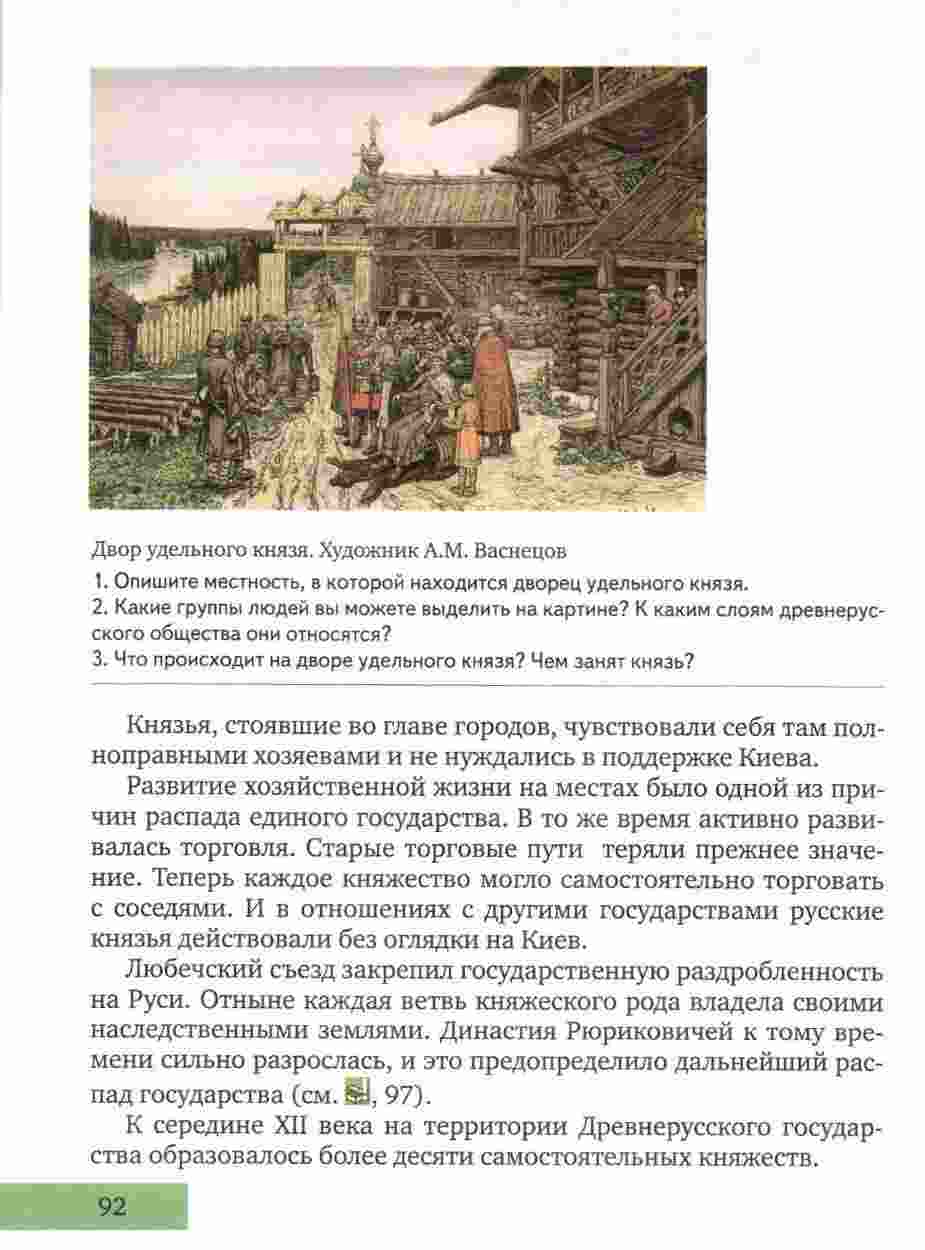 Двор удельного князя. Художник А.М. Васнецов

1. Опишите местность, в которой находится дворец удельного князя.
2. Какие группы людей вы можете выделить на картине? К каким слоям древнерусского общества они относятся?
3. Что происходит на дворе удельного князя? Чем занят князь?

Князья, стоявшие во главе городов, чувствовали себя там полноправными хозяевами и не нуждались в поддержке Киева.

Развитие хозяйственной жизни на местах было одной из причин распада единого государства. В то же время активно развивалась торговля. Старые торговые пути теряли прежнее значение. Теперь каждое княжество могло самостоятельно торговать с соседями. И в отношениях с другими государствами русские князья действовали без оглядки на Киев.

Любечский съезд закрепил государственную раздробленность на Руси. Отныне каждая ветвь княжеского рода владела своими наследственными землями. Династия Рюриковичей к тому времени сильно разрослась, и это предопределило дальнейший распад государства (см. , 97).

К середине XII века на территории Древнерусского государства образовалось более десяти самостоятельных княжеств.

92